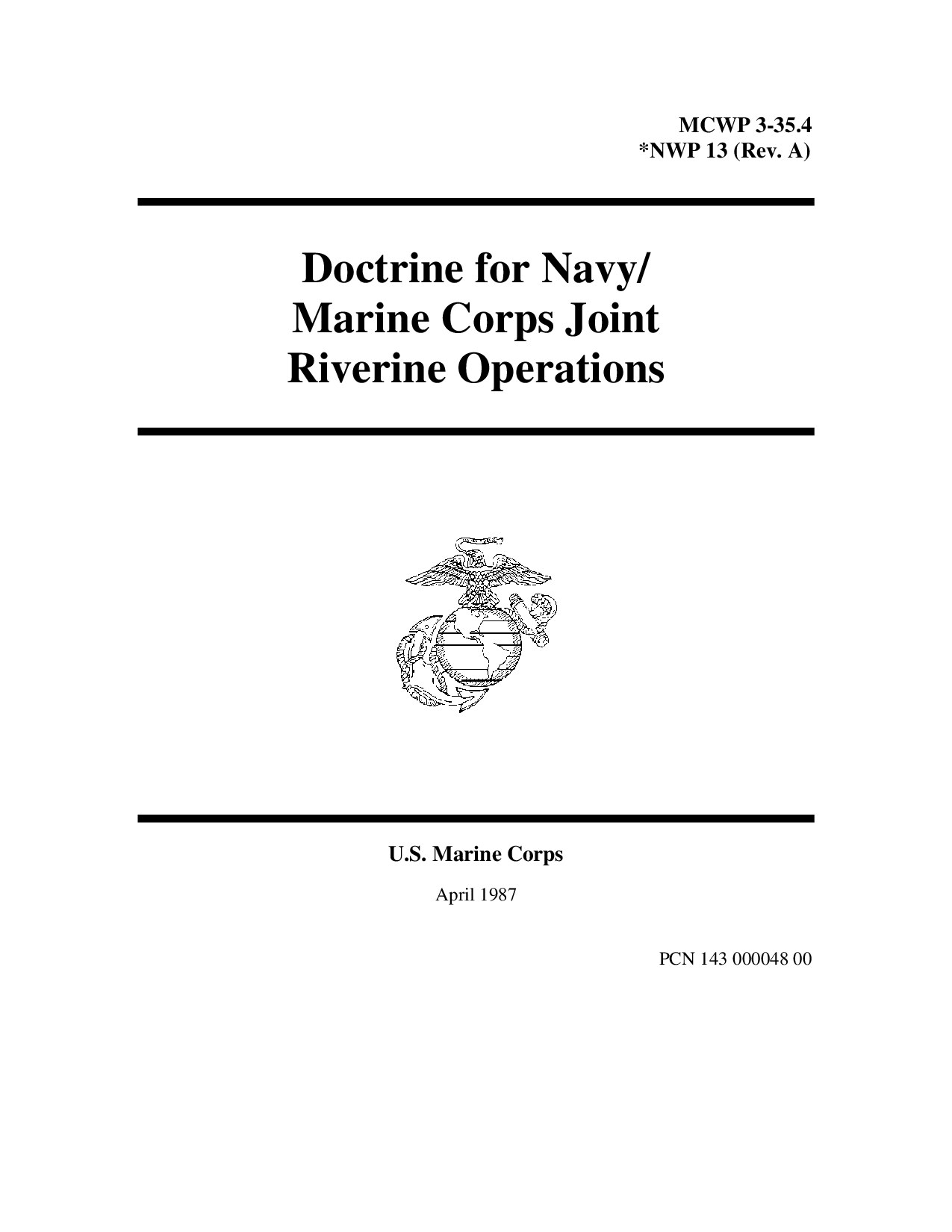 MCWP 3-35.4
*NWP 13 (Rev. A)

Doctrine for Navy/ Marine Corps Joint Riverine Operations

U.S. Marine Corps

April 1987

PCN 143 000048 00